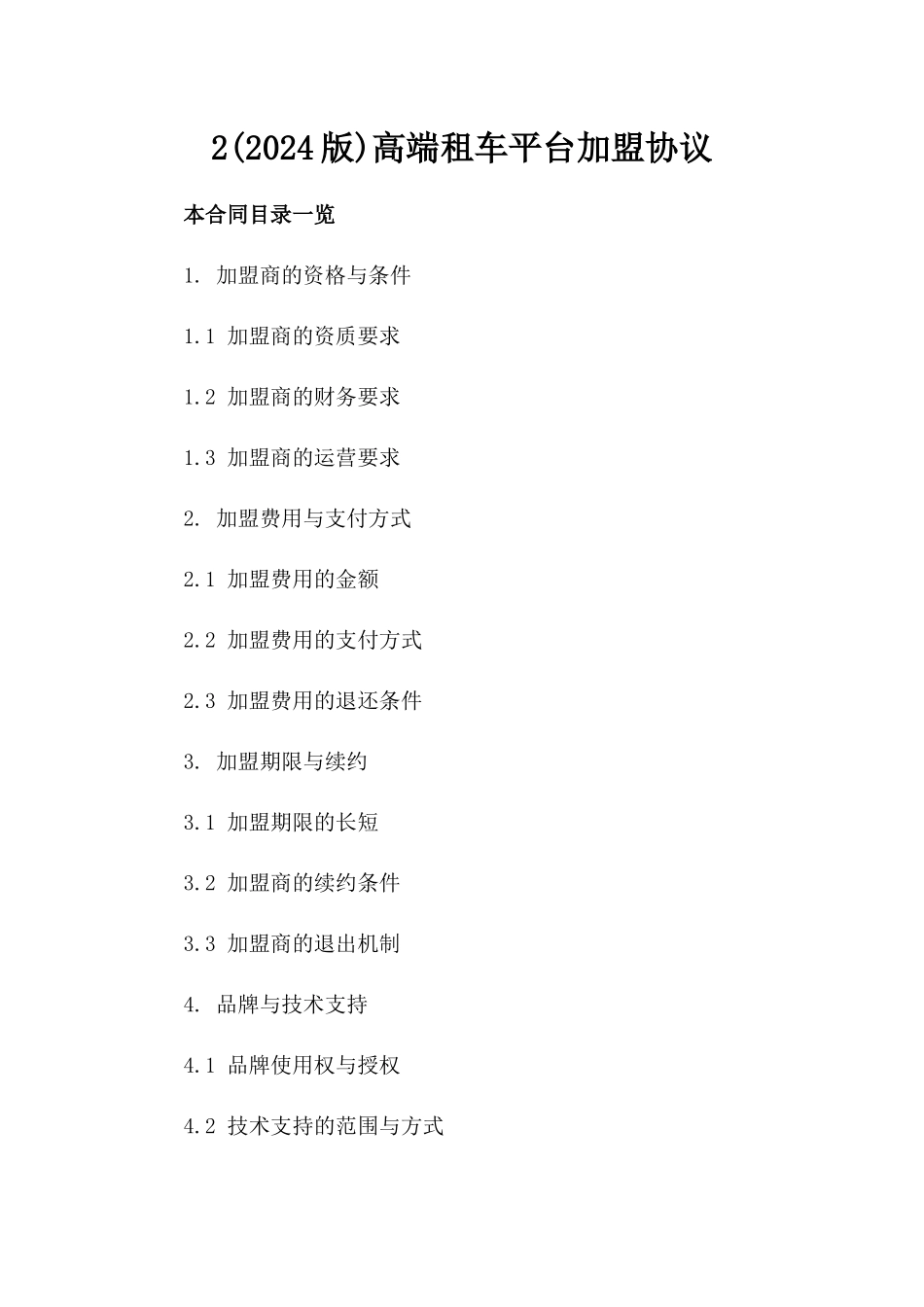 2(2024版)高端租车平台加盟协议

本合同目录一览

1. 加盟商的资格与条件

1.1 加盟商的资质要求

1.2 加盟商的财务要求

1.3 加盟商的运营要求

2. 加盟费用与支付方式

2.1 加盟费用的金额

2.2 加盟费用的支付方式

2.3 加盟费用的退还条件

3. 加盟期限与续约

3.1 加盟期限的长短

3.2 加盟商的续约条件

3.3 加盟商的退出机制

4. 品牌与技术支持

4.1 品牌使用权与授权

4.2 技术支持的范围与方式